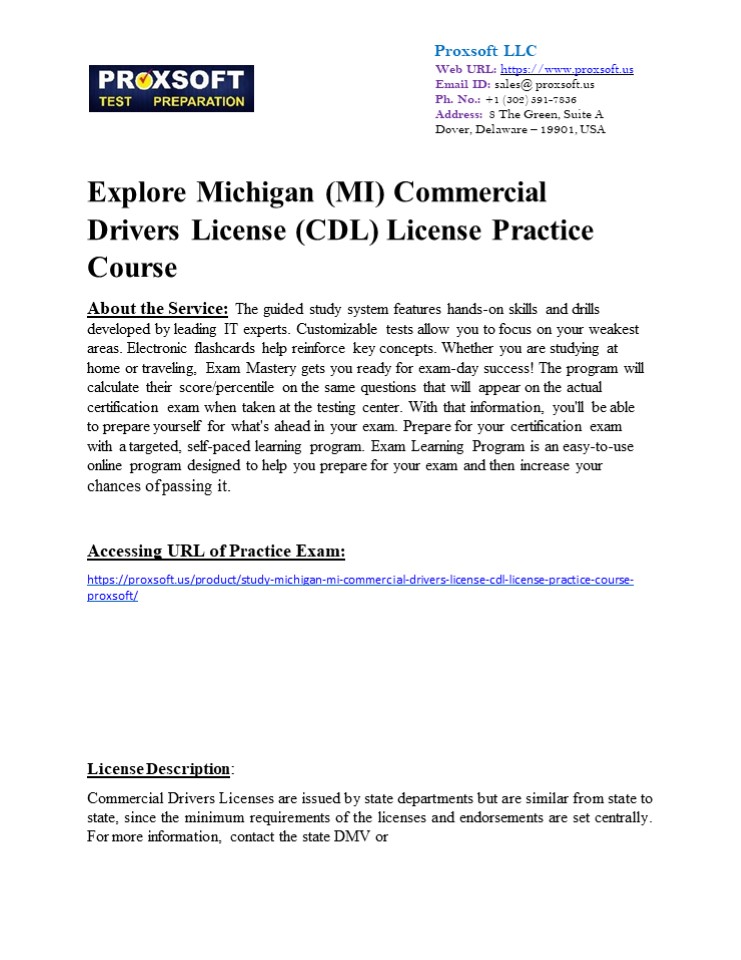 PROXSOFT
TEST PREPARATION

Proxsoft LLC
Web URL: https://www.proxsoft.us
Email ID: sales@ proxsoft.us
Ph. No.: +1 (302) 391-7836
Address: 8 The Green, Suite A
Dover, Delaware – 19901, USA

Explore Michigan (MI) Commercial Drivers License (CDL) License Practice Course

About the Service: The guided study system features hands-on skills and drills developed by leading IT experts. Customizable tests allow you to focus on your weakest areas. Electronic flashcards help reinforce key concepts. Whether you are studying at home or traveling, Exam Mastery gets you ready for exam-day success! The program will calculate their score/percentile on the same questions that will appear on the actual certification exam when taken at the testing center. With that information, you'll be able to prepare yourself for what's ahead in your exam. Prepare for your certification exam with a targeted, self-paced learning program. Exam Learning Program is an easy-to-use online program designed to help you prepare for your exam and then increase your chances of passing it.

Accessing URL of Practice Exam:

https://proxsoft.us/product/study-michigan-mi-commercial-drivers-license-cdl-license-practice-course-proxsoft/

License Description:

Commercial Drivers Licenses are issued by state departments but are similar from state to state, since the minimum requirements of the licenses and endorsements are set centrally. For more information, contact the state DMV or